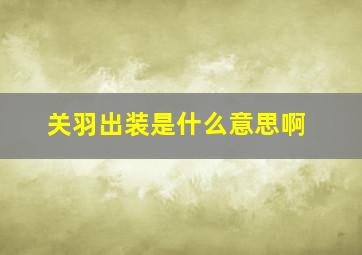 关羽出装是什么意思啊